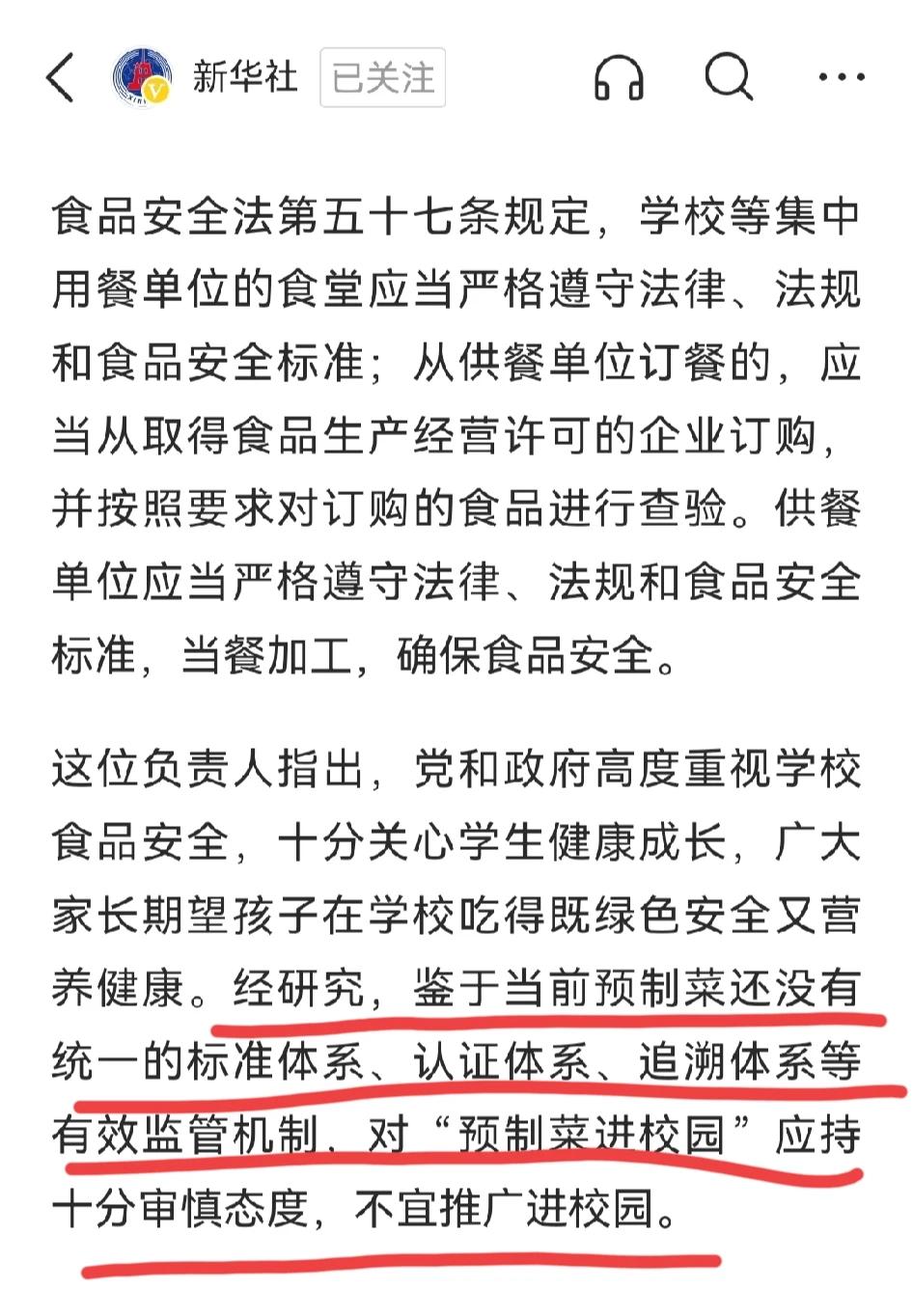 新华社 已关注

食品安全法第五十七条规定，学校等集中用餐单位的食堂应当严格遵守法律、法规和食品安全标准；从供餐单位订餐的，应当从取得食品生产经营许可的企业订购，并按照要求对订购的食品进行查验。供餐单位应当严格遵守法律、法规和食品安全标准，当餐加工，确保食品安全。

这位负责人指出，党和政府高度重视学校食品安全，十分关心学生健康成长，广大家长期望孩子在学校吃得既绿色安全又营养健康。经研究，鉴于当前预制菜还没有统一的标准体系、认证体系、追溯体系等有效监管机制，对“预制菜进校园”应持十分审慎态度，不宜推广进校园。